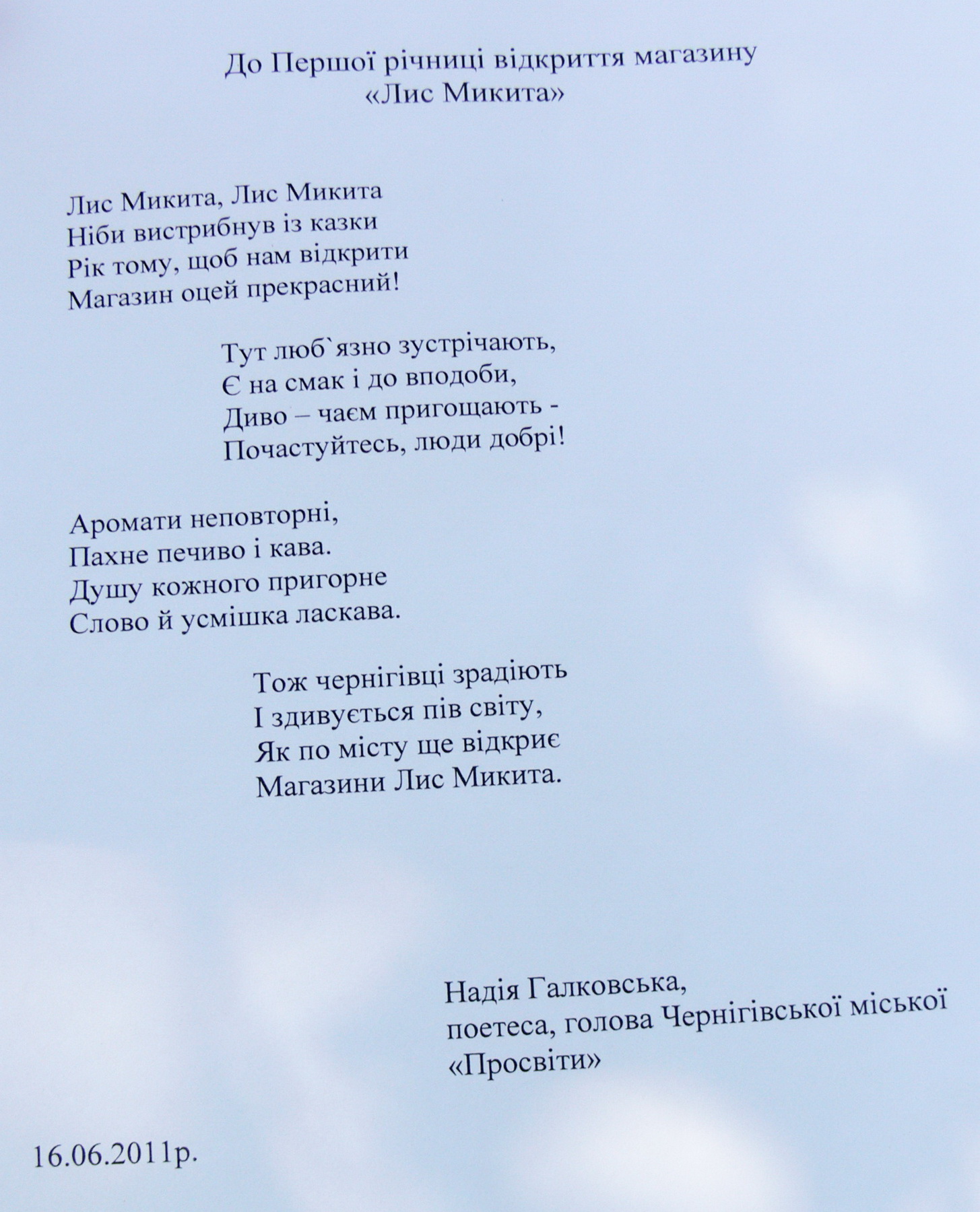 До Першої річниці відкриття магазину
«Лис Микита»

Лис Микита, Лис Микита
Ніби вистрибнув із казки
Рік тому, щоб нам відкрити
Магазин оцей прекрасний!

Тут люб`язно зустрічають,
Є на смак і до вподоби,
Диво – чаєм пригощають -
Почастуйтесь, люди добрі!

Аромати неповторні,
Пахне печиво і кава.
Душу кожного пригорне
Слово й усмішка ласкава.

Тож чернігівці зрадіють
І здивується пів світу,
Як по місту ще відкриє
Магазини Лис Микита.

Надія Галковська,
поетеса, голова Чернігівської міської
«Просвіти»

16.06.2011р.